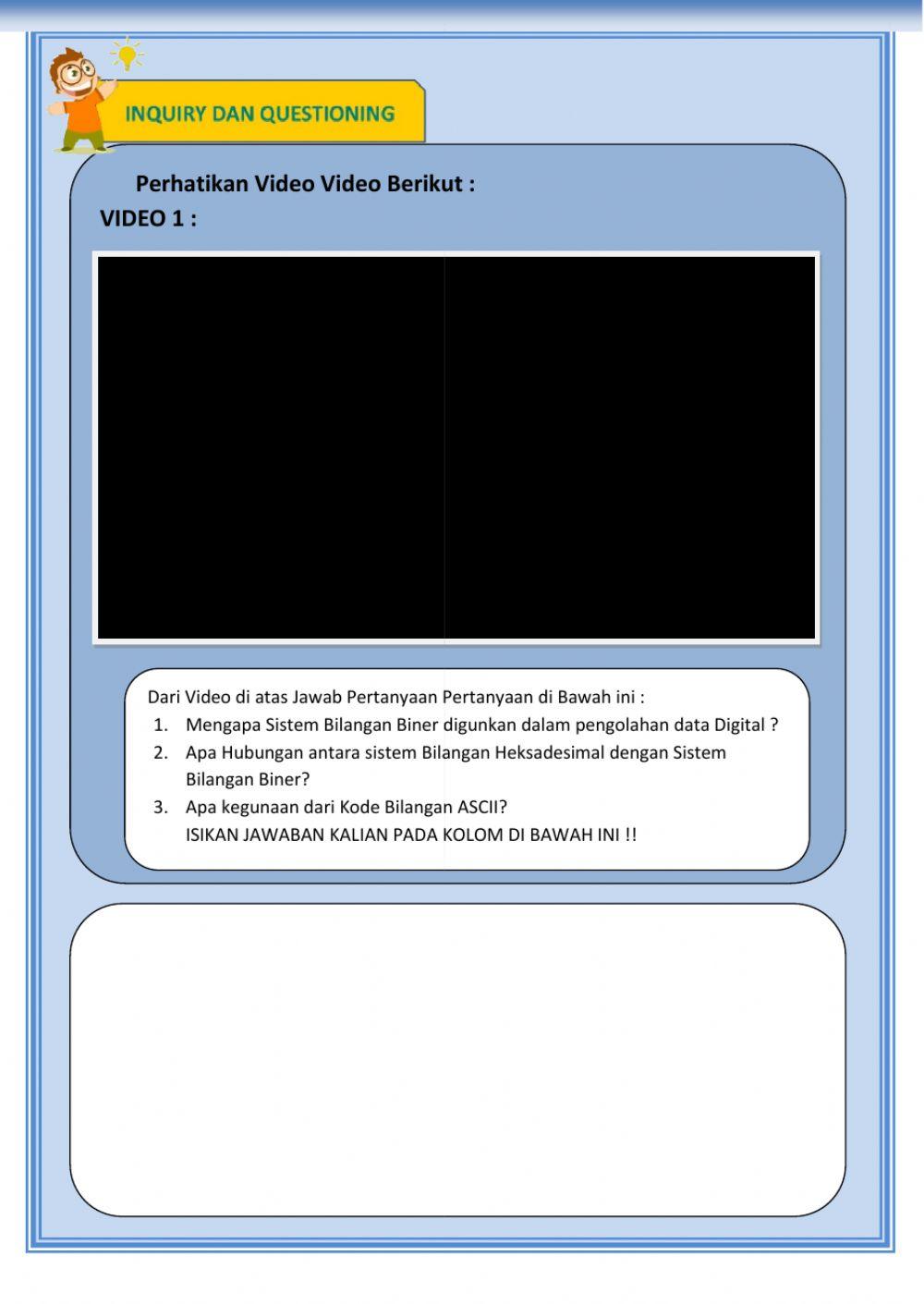 INQUIRY DAN QUESTIONING

Perhatikan Video Video Berikut :

VIDEO 1 :

Dari Video di atas Jawab Pertanyaan Pertanyaan di Bawah ini :

1. Mengapa Sistem Bilangan Biner digunkan dalam pengolahan data Digital ?
2. Apa Hubungan antara sistem Bilangan Heksadesimal dengan Sistem Bilangan Biner?
3. Apa kegunaan dari Kode Bilangan ASCII?

ISIKAN JAWABAN KALIAN PADA KOLOM DI BAWAH INI !!